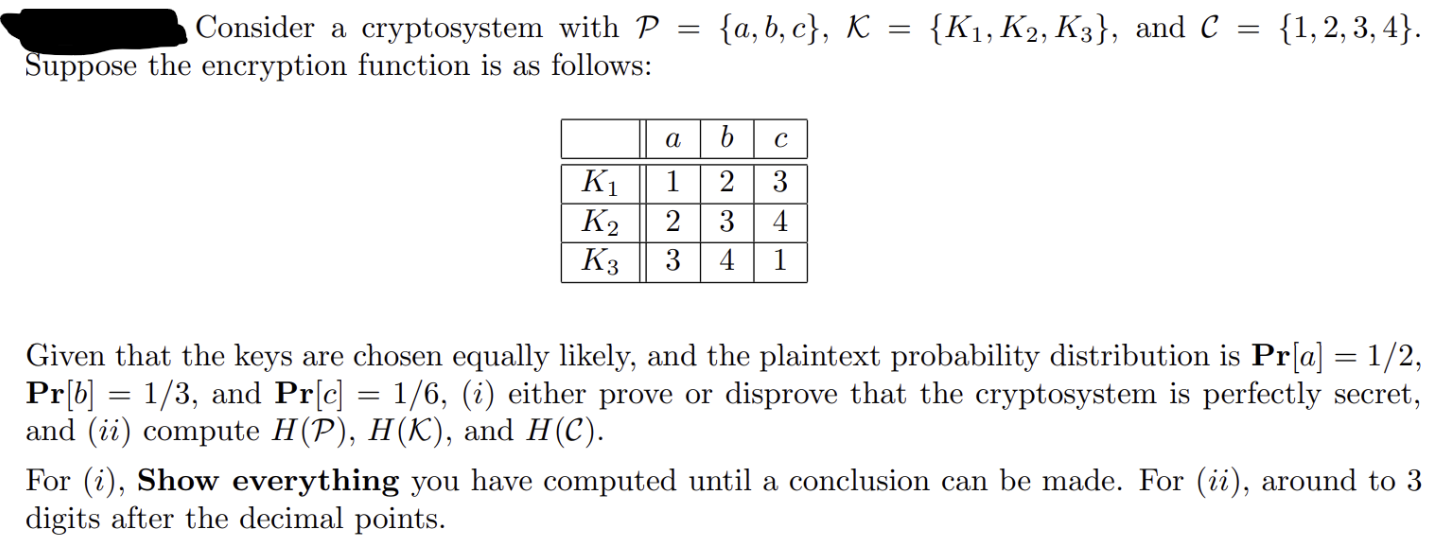 Consider a cryptosystem with $\mathcal{P} = \{a, b, c\}$, $\mathcal{K} = \{K_1, K_2, K_3\}$, and $\mathcal{C} = \{1, 2, 3, 4\}$. Suppose the encryption function is as follows:

|  | $a$ | $b$ | $c$ |
|---|---|---|---|
| $K_1$ | 1 | 2 | 3 |
| $K_2$ | 2 | 3 | 4 |
| $K_3$ | 3 | 4 | 1 |

Given that the keys are chosen equally likely, and the plaintext probability distribution is $\mathbf{Pr}[a] = 1/2$, $\mathbf{Pr}[b] = 1/3$, and $\mathbf{Pr}[c] = 1/6$, $(i)$ either prove or disprove that the cryptosystem is perfectly secret, and $(ii)$ compute $H(\mathcal{P})$, $H(\mathcal{K})$, and $H(\mathcal{C})$.

For $(i)$, **Show everything** you have computed until a conclusion can be made. For $(ii)$, around to 3 digits after the decimal points.